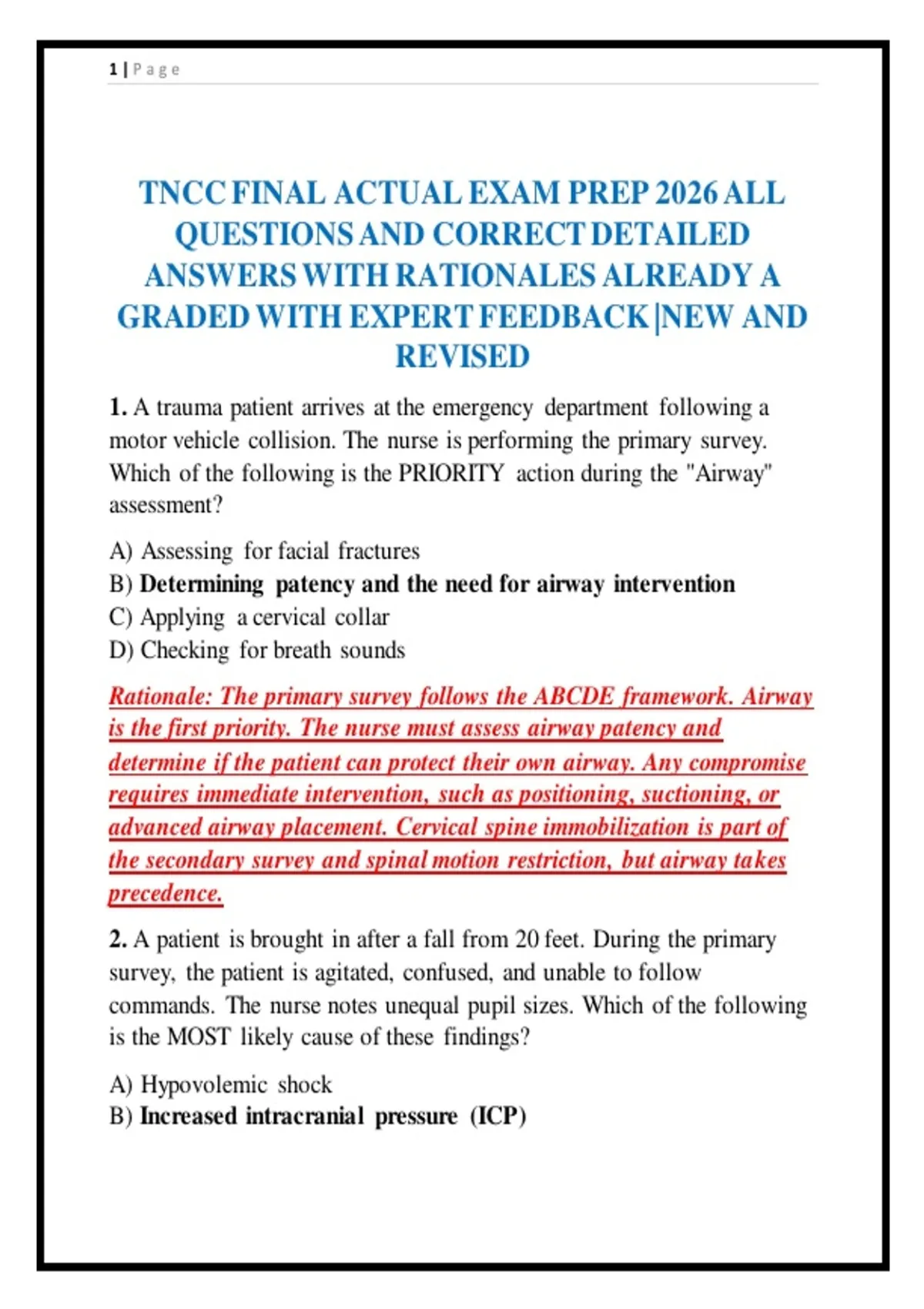 1 | Page

TNCC FINAL ACTUAL EXAM PREP 2026 ALL QUESTIONS AND CORRECT DETAILED ANSWERS WITH RATIONALES ALREADY A GRADED WITH EXPERT FEEDBACK |NEW AND REVISED

1. A trauma patient arrives at the emergency department following a motor vehicle collision. The nurse is performing the primary survey. Which of the following is the PRIORITY action during the "Airway" assessment?

A) Assessing for facial fractures
B) Determining patency and the need for airway intervention
C) Applying a cervical collar
D) Checking for breath sounds

Rationale: The primary survey follows the ABCDE framework. Airway is the first priority. The nurse must assess airway patency and determine if the patient can protect their own airway. Any compromise requires immediate intervention, such as positioning, suctioning, or advanced airway placement. Cervical spine immobilization is part of the secondary survey and spinal motion restriction, but airway takes precedence.

2. A patient is brought in after a fall from 20 feet. During the primary survey, the patient is agitated, confused, and unable to follow commands. The nurse notes unequal pupil sizes. Which of the following is the MOST likely cause of these findings?

A) Hypovolemic shock
B) Increased intracranial pressure (ICP)